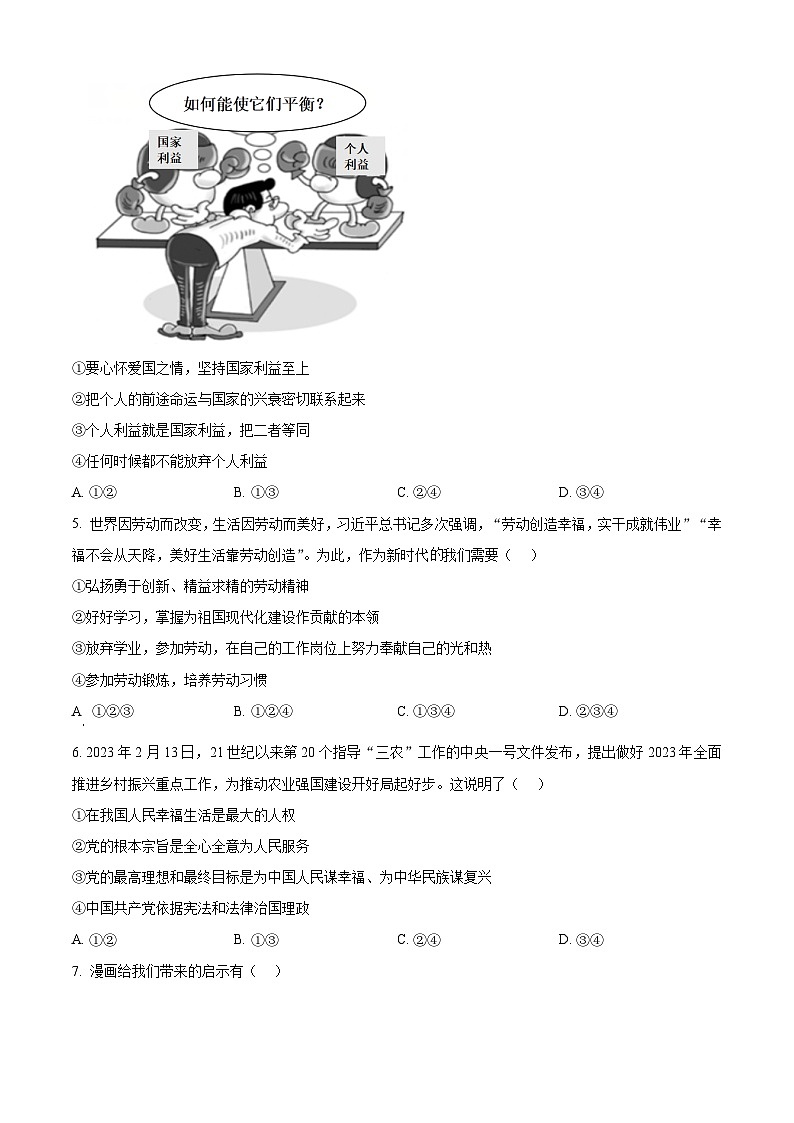 如何能使它们平衡？

国家利益

个人利益

①要心怀爱国之情，坚持国家利益至上

②把个人的前途命运与国家的兴衰密切联系起来

③个人利益就是国家利益，把二者等同

④任何时候都不能放弃个人利益

A. ①②　　B. ①③　　C. ②④　　D. ③④

5. 世界因劳动而改变，生活因劳动而美好，习近平总书记多次强调，“劳动创造幸福，实干成就伟业”“幸福不会从天降，美好生活靠劳动创造”。为此，作为新时代的我们需要（　）

①弘扬勇于创新、精益求精的劳动精神

②好好学习，掌握为祖国现代化建设作贡献的本领

③放弃学业，参加劳动，在自己的工作岗位上努力奉献自己的光和热

④参加劳动锻炼，培养劳动习惯

A. ①②③　　B. ①②④　　C. ①③④　　D. ②③④

6. 2023年2月13日，21世纪以来第20个指导“三农”工作的中央一号文件发布，提出做好2023年全面推进乡村振兴重点工作，为推动农业强国建设开好局起好步。这说明了（　）

①在我国人民幸福生活是最大的人权

②党的根本宗旨是全心全意为人民服务

③党的最高理想和最终目标是为中国人民谋幸福、为中华民族谋复兴

④中国共产党依据宪法和法律治国理政

A. ①②　　B. ①③　　C. ②④　　D. ③④

7. 漫画给我们带来的启示有（　）